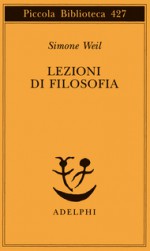 Piccola Biblioteca 427

Simone Weil

LEZIONI
DI FILOSOFIA

ADELPHI